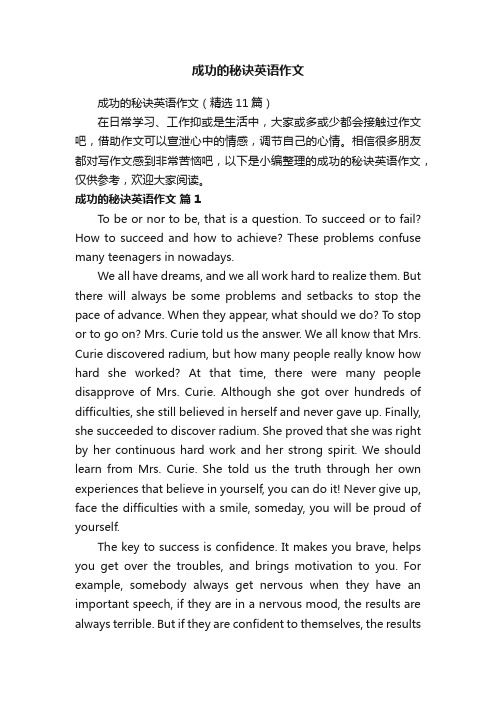 成功的秘诀英语作文

成功的秘诀英语作文（精选11篇）

在日常学习、工作抑或是生活中，大家或多或少都会接触过作文吧，借助作文可以宣泄心中的情感，调节自己的心情。相信很多朋友都对写作文感到非常苦恼吧，以下是小编整理的成功的秘诀英语作文，仅供参考，欢迎大家阅读。

成功的秘诀英语作文 篇1

To be or nor to be, that is a question. To succeed or to fail? How to succeed and how to achieve? These problems confuse many teenagers in nowadays.

We all have dreams, and we all work hard to realize them. But there will always be some problems and setbacks to stop the pace of advance. When they appear, what should we do? To stop or to go on? Mrs. Curie told us the answer. We all know that Mrs. Curie discovered radium, but how many people really know how hard she worked? At that time, there were many people disapprove of Mrs. Curie. Although she got over hundreds of difficulties, she still believed in herself and never gave up. Finally, she succeeded to discover radium. She proved that she was right by her continuous hard work and her strong spirit. We should learn from Mrs. Curie. She told us the truth through her own experiences that believe in yourself, you can do it! Never give up, face the difficulties with a smile, someday, you will be proud of yourself.

The key to success is confidence. It makes you brave, helps you get over the troubles, and brings motivation to you. For example, somebody always get nervous when they have an important speech, if they are in a nervous mood, the results are always terrible. But if they are confident to themselves, the results